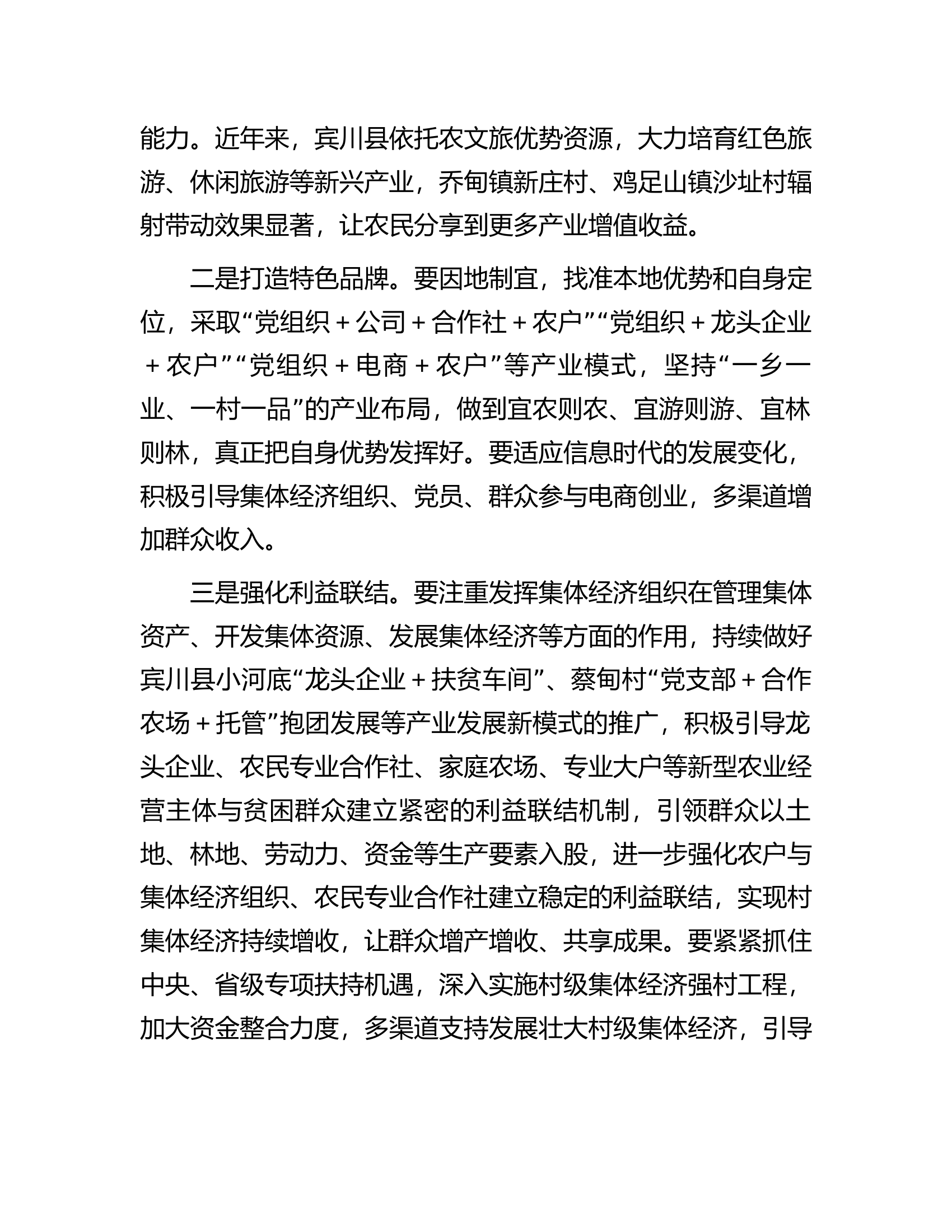 能力。近年来，宾川县依托农文旅优势资源，大力培育红色旅游、休闲旅游等新兴产业，乔甸镇新庄村、鸡足山镇沙址村辐射带动效果显著，让农民分享到更多产业增值收益。

二是打造特色品牌。要因地制宜，找准本地优势和自身定位，采取“党组织＋公司＋合作社＋农户”“党组织＋龙头企业＋农户”“党组织＋电商＋农户”等产业模式，坚持“一乡一业、一村一品”的产业布局，做到宜农则农、宜游则游、宜林则林，真正把自身优势发挥好。要适应信息时代的发展变化，积极引导集体经济组织、党员、群众参与电商创业，多渠道增加群众收入。

三是强化利益联结。要注重发挥集体经济组织在管理集体资产、开发集体资源、发展集体经济等方面的作用，持续做好宾川县小河底“龙头企业＋扶贫车间”、蔡甸村“党支部＋合作农场＋托管”抱团发展等产业发展新模式的推广，积极引导龙头企业、农民专业合作社、家庭农场、专业大户等新型农业经营主体与贫困群众建立紧密的利益联结机制，引领群众以土地、林地、劳动力、资金等生产要素入股，进一步强化农户与集体经济组织、农民专业合作社建立稳定的利益联结，实现村集体经济持续增收，让群众增产增收、共享成果。要紧紧抓住中央、省级专项扶持机遇，深入实施村级集体经济强村工程，加大资金整合力度，多渠道支持发展壮大村级集体经济，引导